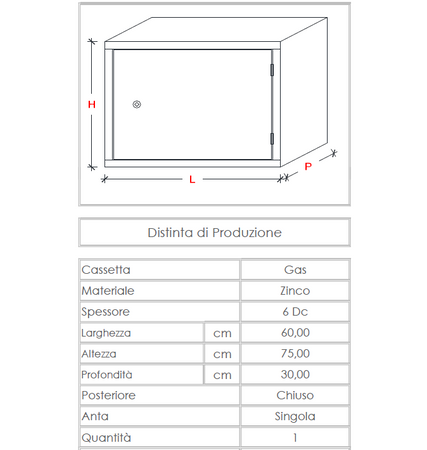 H

L

P

Distinta di Produzione

| Cassetta | | Gas |
|---|---|---|
| Materiale | | Zinco |
| Spessore | | 6 Dc |
| Larghezza | cm | 60,00 |
| Altezza | cm | 75,00 |
| Profondità | cm | 30,00 |
| Posteriore | | Chiuso |
| Anta | | Singola |
| Quantità | | 1 |